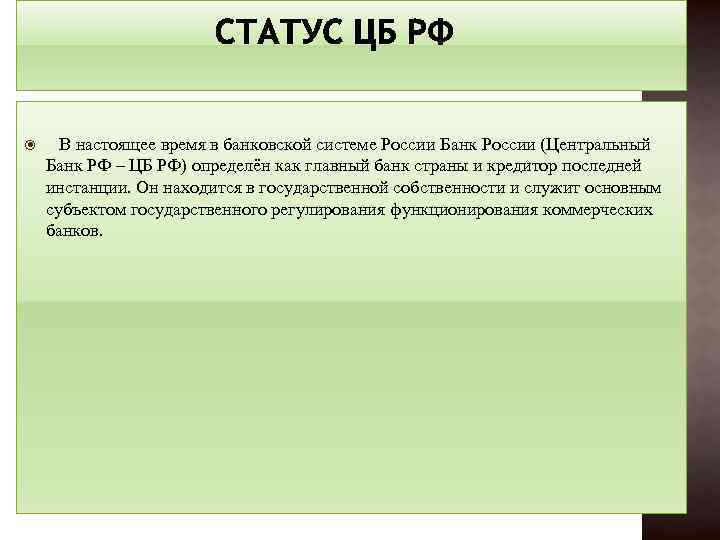 СТАТУС ЦБ РФ

В настоящее время в банковской системе России Банк России (Центральный Банк РФ – ЦБ РФ) определён как главный банк страны и кредитор последней инстанции. Он находится в государственной собственности и служит основным субъектом государственного регулирования функционирования коммерческих банков.